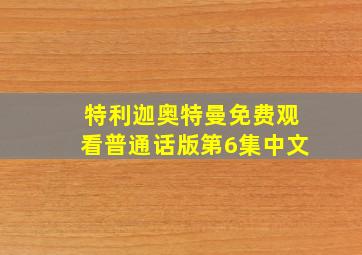 特利迦奥特曼免费观看普通话版第6集中文